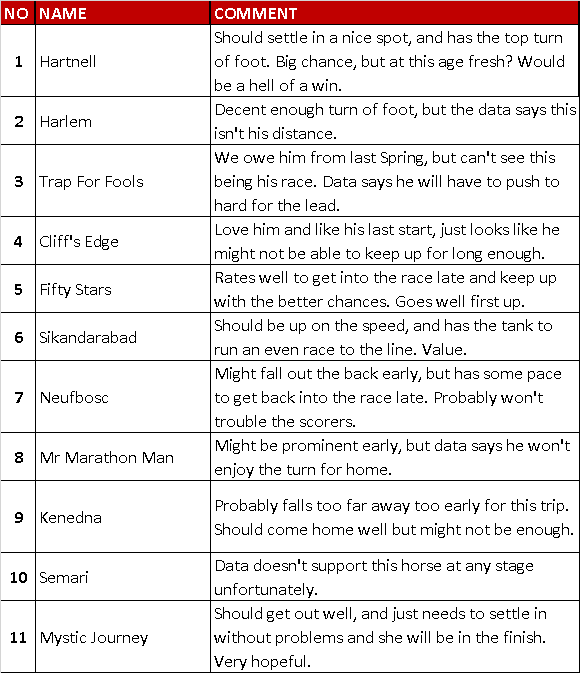 | NO | NAME | COMMENT |
|---|---|---|
| 1 | Hartnell | Should settle in a nice spot, and has the top turn of foot. Big chance, but at this age fresh? Would be a hell of a win. |
| 2 | Harlem | Decent enough turn of foot, but the data says this isn't his distance. |
| 3 | Trap For Fools | We owe him from last Spring, but can't see this being his race. Data says he will have to push to hard for the lead. |
| 4 | Cliff's Edge | Love him and like his last start, just looks like he might not be able to keep up for long enough. |
| 5 | Fifty Stars | Rates well to get into the race late and keep up with the better chances. Goes well first up. |
| 6 | Sikandarabad | Should be up on the speed, and has the tank to run an even race to the line. Value. |
| 7 | Neufbosc | Might fall out the back early, but has some pace to get back into the race late. Probably won't trouble the scorers. |
| 8 | Mr Marathon Man | Might be prominent early, but data says he won't enjoy the turn for home. |
| 9 | Kenedna | Probably falls too far away too early for this trip. Should come home well but might not be enough. |
| 10 | Semari | Data doesn't support this horse at any stage unfortunately. |
| 11 | Mystic Journey | Should get out well, and just needs to settle in without problems and she will be in the finish. Very hopeful. |